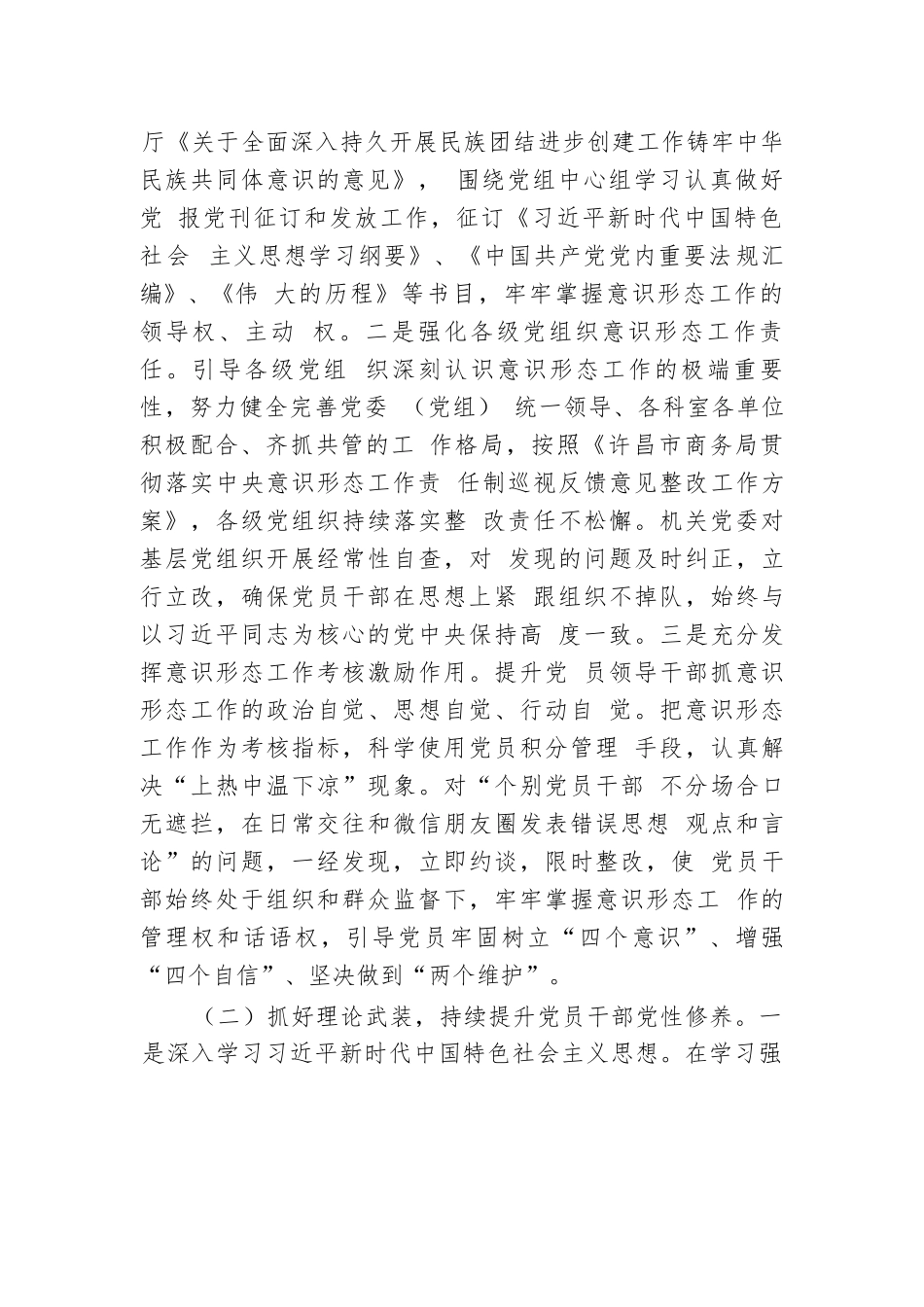 厅《关于全面深入持久开展民族团结进步创建工作铸牢中华民族共同体意识的意见》， 围绕党组中心组学习认真做好党 报党刊征订和发放工作，征订《习近平新时代中国特色社会 主义思想学习纲要》、《中国共产党党内重要法规汇编》、《伟 大的历程》等书目，牢牢掌握意识形态工作的领导权、主动 权。二是强化各级党组织意识形态工作责任。引导各级党组 织深刻认识意识形态工作的极端重要性，努力健全完善党委 （党组） 统一领导、各科室各单位积极配合、齐抓共管的工 作格局，按照《许昌市商务局贯彻落实中央意识形态工作责 任制巡视反馈意见整改工作方案》，各级党组织持续落实整 改责任不松懈。机关党委对基层党组织开展经常性自查，对 发现的问题及时纠正，立行立改，确保党员干部在思想上紧 跟组织不掉队，始终与以习近平同志为核心的党中央保持高 度一致。三是充分发挥意识形态工作考核激励作用。提升党 员领导干部抓意识形态工作的政治自觉、思想自觉、行动自 觉。把意识形态工作作为考核指标，科学使用党员积分管理 手段，认真解决“上热中温下凉”现象。对“个别党员干部 不分场合口无遮拦，在日常交往和微信朋友圈发表错误思想 观点和言论”的问题，一经发现，立即约谈，限时整改，使 党员干部始终处于组织和群众监督下，牢牢掌握意识形态工 作的管理权和话语权，引导党员牢固树立“四个意识”、增强“四个自信”、坚决做到“两个维护”。

（二）抓好理论武装，持续提升党员干部党性修养。一是深入学习习近平新时代中国特色社会主义思想。在学习强